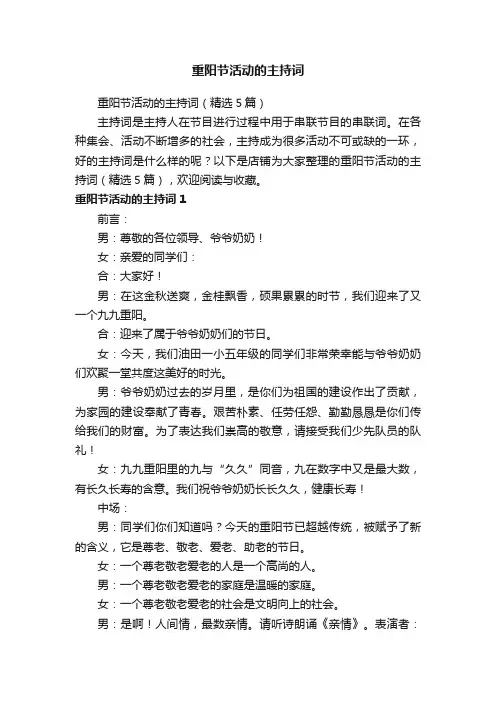 重阳节活动的主持词

重阳节活动的主持词（精选5篇）

主持词是主持人在节目进行过程中用于串联节目的串联词。在各种集会、活动不断增多的社会，主持成为很多活动不可或缺的一环，好的主持词是什么样的呢？以下是店铺为大家整理的重阳节活动的主持词（精选5篇），欢迎阅读与收藏。

重阳节活动的主持词1

前言：

男：尊敬的各位领导、爷爷奶奶！

女：亲爱的同学们：

合：大家好！

男：在这金秋送爽，金桂飘香，硕果累累的时节，我们迎来了又一个九九重阳。

合：迎来了属于爷爷奶奶们的节日。

女：今天，我们油田一小五年级的同学们非常荣幸能与爷爷奶奶们欢聚一堂共度这美好的时光。

男：爷爷奶奶过去的岁月里，是你们为祖国的建设作出了贡献，为家园的建设奉献了青春。艰苦朴素、任劳任怨、勤勤恳恳是你们传给我们的财富。为了表达我们崇高的敬意，请接受我们少先队员的队礼！

女：九九重阳里的九与“久久”同音，九在数字中又是最大数，有长久长寿的含意。我们祝爷爷奶奶长长久久，健康长寿！

中场：

男：同学们你们知道吗？今天的重阳节已超越传统，被赋予了新的含义，它是尊老、敬老、爱老、助老的节日。

女：一个尊老敬老爱老的人是一个高尚的人。

男：一个尊老敬老爱老的家庭是温暖的家庭。

女：一个尊老敬老爱老的社会是文明向上的社会。

男：是啊！人间情，最数亲情。请听诗朗诵《亲情》。表演者：